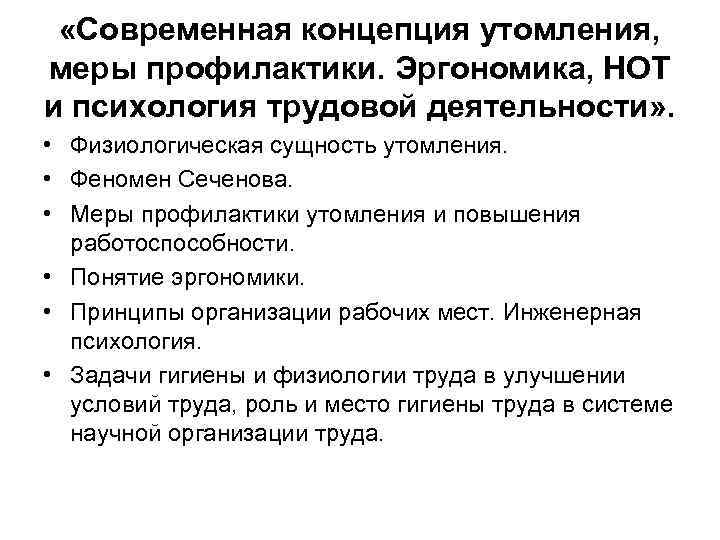 «Современная концепция утомления, меры профилактики. Эргономика, НОТ и психология трудовой деятельности».

• Физиологическая сущность утомления.
• Феномен Сеченова.
• Меры профилактики утомления и повышения работоспособности.
• Понятие эргономики.
• Принципы организации рабочих мест. Инженерная психология.
• Задачи гигиены и физиологии труда в улучшении условий труда, роль и место гигиены труда в системе научной организации труда.